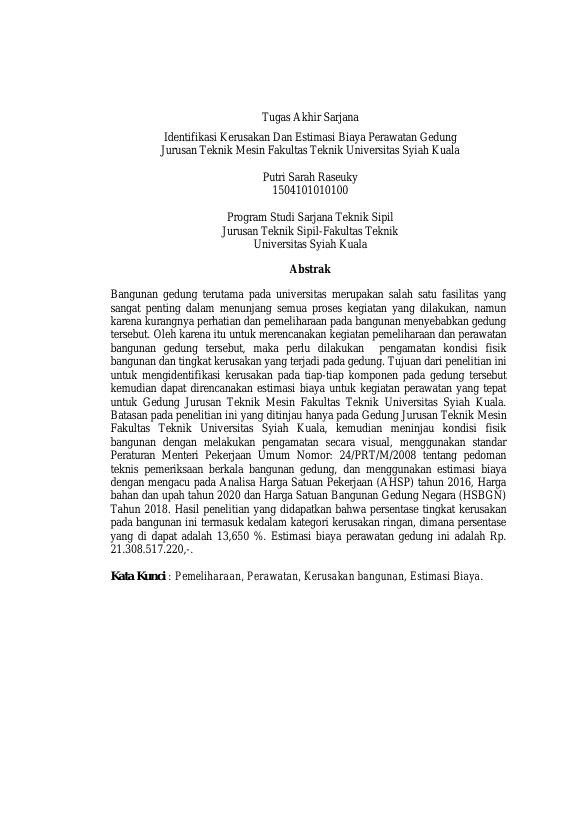 Tugas Akhir Sarjana

Identifikasi Kerusakan Dan Estimasi Biaya Perawatan Gedung
Jurusan Teknik Mesin Fakultas Teknik Universitas Syiah Kuala

Putri Sarah Raseuky
1504101010100

Program Studi Sarjana Teknik Sipil
Jurusan Teknik Sipil-Fakultas Teknik
Universitas Syiah Kuala

Abstrak

Bangunan gedung terutama pada universitas merupakan salah satu fasilitas yang sangat penting dalam menunjang semua proses kegiatan yang dilakukan, namun karena kurangnya perhatian dan pemeliharaan pada bangunan menyebabkan gedung tersebut. Oleh karena itu untuk merencanakan kegiatan pemeliharaan dan perawatan bangunan gedung tersebut, maka perlu dilakukan pengamatan kondisi fisik bangunan dan tingkat kerusakan yang terjadi pada gedung. Tujuan dari penelitian ini untuk mengidentifikasi kerusakan pada tiap-tiap komponen pada gedung tersebut kemudian dapat direncanakan estimasi biaya untuk kegiatan perawatan yang tepat untuk Gedung Jurusan Teknik Mesin Fakultas Teknik Universitas Syiah Kuala. Batasan pada penelitian ini yang ditinjau hanya pada Gedung Jurusan Teknik Mesin Fakultas Teknik Universitas Syiah Kuala, kemudian meninjau kondisi fisik bangunan dengan melakukan pengamatan secara visual, menggunakan standar Peraturan Menteri Pekerjaan Umum Nomor: 24/PRT/M/2008 tentang pedoman teknis pemeriksaan berkala bangunan gedung, dan menggunakan estimasi biaya dengan mengacu pada Analisa Harga Satuan Pekerjaan (AHSP) tahun 2016, Harga bahan dan upah tahun 2020 dan Harga Satuan Bangunan Gedung Negara (HSBGN) Tahun 2018. Hasil penelitian yang didapatkan bahwa persentase tingkat kerusakan pada bangunan ini termasuk kedalam kategori kerusakan ringan, dimana persentase yang di dapat adalah 13,650 %. Estimasi biaya perawatan gedung ini adalah Rp. 21.308.517.220,-.

Kata Kunci : Pemeliharaan, Perawatan, Kerusakan bangunan, Estimasi Biaya.